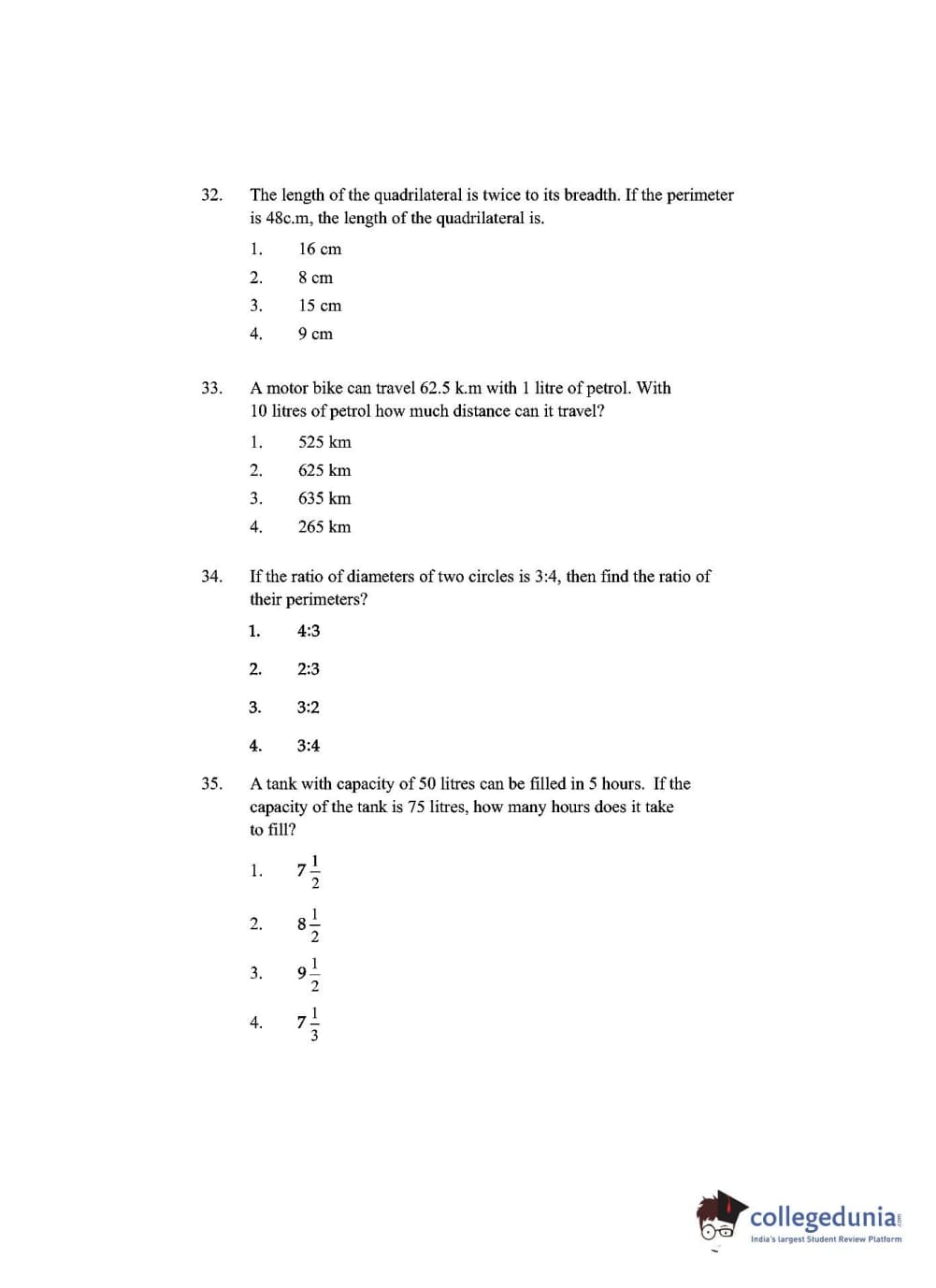 32. The length of the quadrilateral is twice to its breadth. If the perimeter is 48c.m, the length of the quadrilateral is.

1. 16 cm
2. 8 cm
3. 15 cm
4. 9 cm

33. A motor bike can travel 62.5 k.m with 1 litre of petrol. With 10 litres of petrol how much distance can it travel?

1. 525 km
2. 625 km
3. 635 km
4. 265 km

34. If the ratio of diameters of two circles is 3:4, then find the ratio of their perimeters?

1. 4:3
2. 2:3
3. 3:2
4. 3:4

35. A tank with capacity of 50 litres can be filled in 5 hours. If the capacity of the tank is 75 litres, how many hours does it take to fill?

1. $7\frac{1}{2}$
2. $8\frac{1}{2}$
3. $9\frac{1}{2}$
4. $7\frac{1}{3}$

collegedunia.com
India's largest Student Review Platform